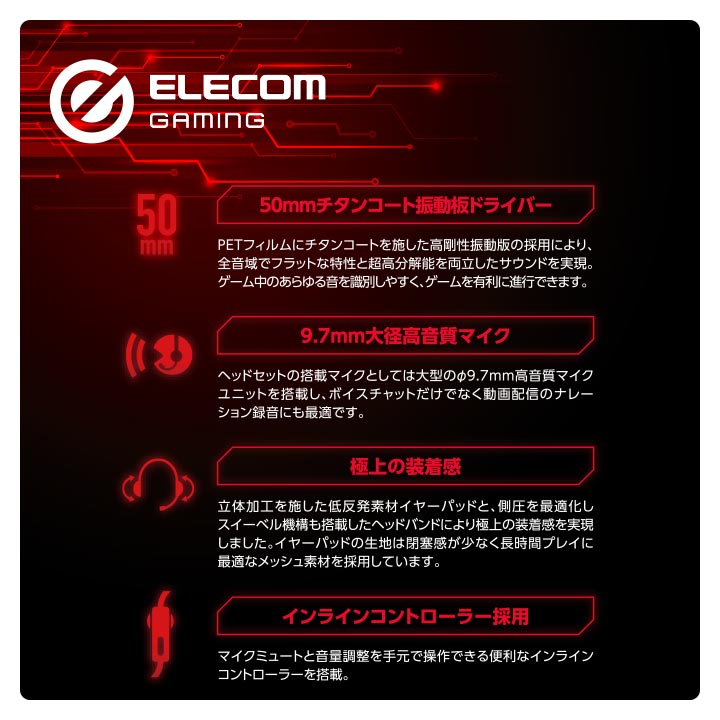 ELECOM
GAMING

50
mm

50mmチタンコート振動板ドライバー

PETフィルムにチタンコートを施した高剛性振動版の採用により、全音域でフラットな特性と超高分解能を両立したサウンドを実現。ゲーム中のあらゆる音を識別しやすく、ゲームを有利に進行できます。

9.7mm大径高音質マイク

ヘッドセットの搭載マイクとしては大型のφ9.7mm高音質マイクユニットを搭載し、ボイスチャットだけでなく動画配信のナレーション録音にも最適です。

極上の装着感

立体加工を施した低反発素材イヤーパッドと、側圧を最適化しスイーベル機構も搭載したヘッドバンドにより極上の装着感を実現しました。イヤーパッドの生地は閉塞感が少なく長時間プレイに最適なメッシュ素材を採用しています。

インラインコントローラー採用

マイクミュートと音量調整を手元で操作できる便利なインラインコントローラーを搭載。